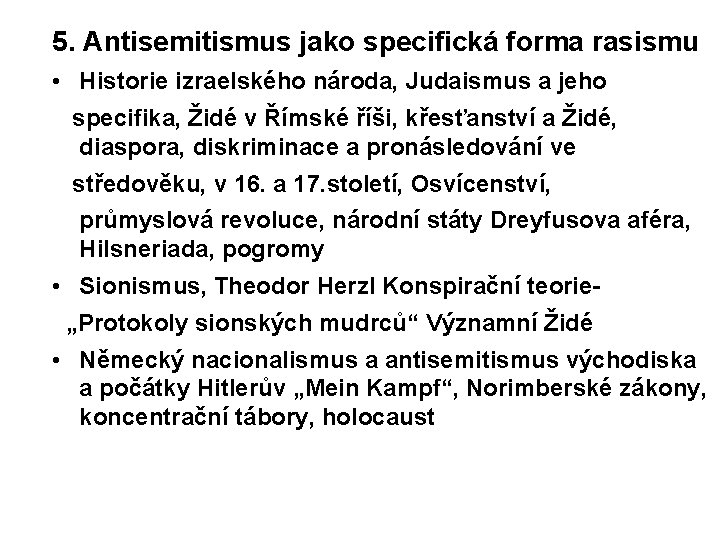 5. Antisemitismus jako specifická forma rasismu

• Historie izraelského národa, Judaismus a jeho specifika, Židé v Římské říši, křesťanství a Židé, diaspora, diskriminace a pronásledování ve středověku, v 16. a 17.století, Osvícenství, průmyslová revoluce, národní státy Dreyfusova aféra, Hilsneriada, pogromy

• Sionismus, Theodor Herzl Konspirační teorie- „Protokoly sionských mudrců“ Významní Židé

• Německý nacionalismus a antisemitismus východiska a počátky Hitlerův „Mein Kampf“, Norimberské zákony, koncentrační tábory, holocaust